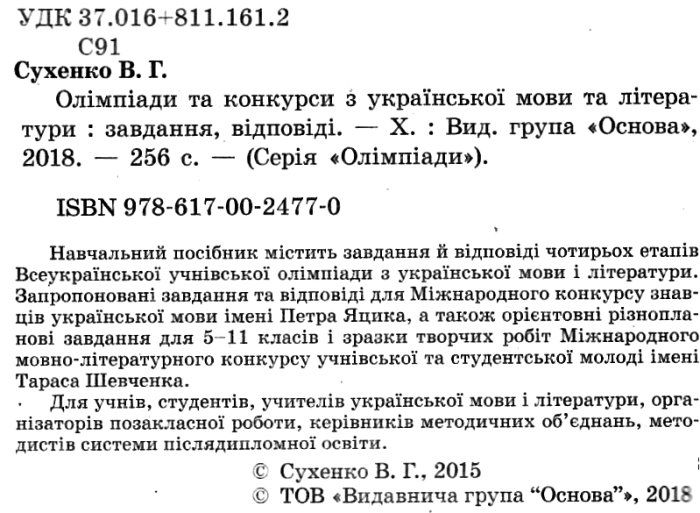 УДК 37.016+811.161.2
С91
Сухенко В. Г.
Олімпіади та конкурси з української мови та літератури : завдання, відповіді. — Х. : Вид. група «Основа», 2018. — 256 с. — (Серія «Олімпіади»).

ISBN 978-617-00-2477-0

Навчальний посібник містить завдання й відповіді чотирьох етапів Всеукраїнської учнівської олімпіади з української мови і літератури. Запропоновані завдання та відповіді для Міжнародного конкурсу знавців української мови імені Петра Яцика, а також орієнтовні різнопланові завдання для 5–11 класів і зразки творчих робіт Міжнародного мовно-літературного конкурсу учнівської та студентської молоді імені Тараса Шевченка.

Для учнів, студентів, учителів української мови і літератури, організаторів позакласної роботи, керівників методичних об'єднань, методистів системи післядипломної освіти.

© Сухенко В. Г., 2015
© ТОВ «Видавнича група "Основа"», 2018